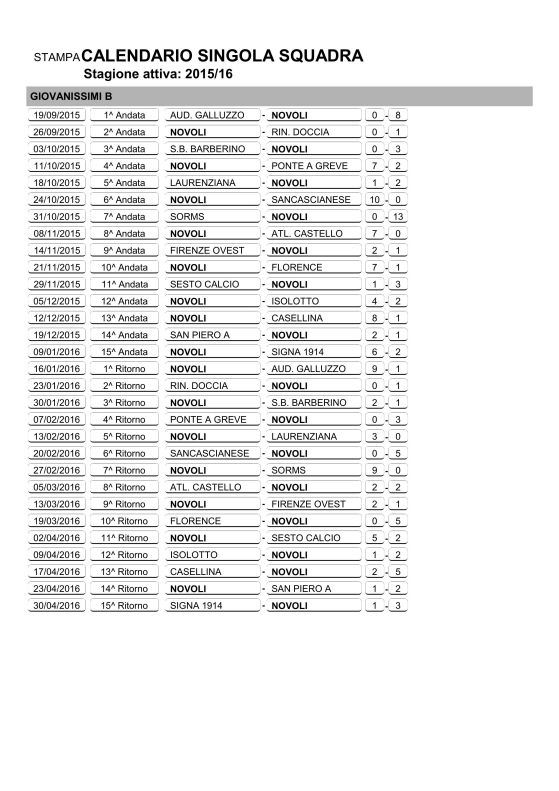 STAMPA CALENDARIO SINGOLA SQUADRA
Stagione attiva: 2015/16

GIOVANISSIMI B

| | | | | | | | |
|---|---|---|---|---|---|---|---|
| 19/09/2015 | 1^ Andata | AUD. GALLUZZO | - | NOVOLI | 0 | - | 8 |
| 26/09/2015 | 2^ Andata | NOVOLI | - | RIN. DOCCIA | 0 | - | 1 |
| 03/10/2015 | 3^ Andata | S.B. BARBERINO | - | NOVOLI | 0 | - | 3 |
| 11/10/2015 | 4^ Andata | NOVOLI | - | PONTE A GREVE | 7 | - | 2 |
| 18/10/2015 | 5^ Andata | LAURENZIANA | - | NOVOLI | 1 | - | 2 |
| 24/10/2015 | 6^ Andata | NOVOLI | - | SANCASCIANESE | 10 | - | 0 |
| 31/10/2015 | 7^ Andata | SORMS | - | NOVOLI | 0 | - | 13 |
| 08/11/2015 | 8^ Andata | NOVOLI | - | ATL. CASTELLO | 7 | - | 0 |
| 14/11/2015 | 9^ Andata | FIRENZE OVEST | - | NOVOLI | 2 | - | 1 |
| 21/11/2015 | 10^ Andata | NOVOLI | - | FLORENCE | 7 | - | 1 |
| 29/11/2015 | 11^ Andata | SESTO CALCIO | - | NOVOLI | 1 | - | 3 |
| 05/12/2015 | 12^ Andata | NOVOLI | - | ISOLOTTO | 4 | - | 2 |
| 12/12/2015 | 13^ Andata | NOVOLI | - | CASELLINA | 8 | - | 1 |
| 19/12/2015 | 14^ Andata | SAN PIERO A | - | NOVOLI | 2 | - | 1 |
| 09/01/2016 | 15^ Andata | NOVOLI | - | SIGNA 1914 | 6 | - | 2 |
| 16/01/2016 | 1^ Ritorno | NOVOLI | - | AUD. GALLUZZO | 9 | - | 1 |
| 23/01/2016 | 2^ Ritorno | RIN. DOCCIA | - | NOVOLI | 0 | - | 1 |
| 30/01/2016 | 3^ Ritorno | NOVOLI | - | S.B. BARBERINO | 2 | - | 1 |
| 07/02/2016 | 4^ Ritorno | PONTE A GREVE | - | NOVOLI | 0 | - | 3 |
| 13/02/2016 | 5^ Ritorno | NOVOLI | - | LAURENZIANA | 3 | - | 0 |
| 20/02/2016 | 6^ Ritorno | SANCASCIANESE | - | NOVOLI | 0 | - | 5 |
| 27/02/2016 | 7^ Ritorno | NOVOLI | - | SORMS | 9 | - | 0 |
| 05/03/2016 | 8^ Ritorno | ATL. CASTELLO | - | NOVOLI | 2 | - | 2 |
| 13/03/2016 | 9^ Ritorno | NOVOLI | - | FIRENZE OVEST | 2 | - | 1 |
| 19/03/2016 | 10^ Ritorno | FLORENCE | - | NOVOLI | 0 | - | 5 |
| 02/04/2016 | 11^ Ritorno | NOVOLI | - | SESTO CALCIO | 5 | - | 2 |
| 09/04/2016 | 12^ Ritorno | ISOLOTTO | - | NOVOLI | 1 | - | 2 |
| 17/04/2016 | 13^ Ritorno | CASELLINA | - | NOVOLI | 2 | - | 5 |
| 23/04/2016 | 14^ Ritorno | NOVOLI | - | SAN PIERO A | 1 | - | 2 |
| 30/04/2016 | 15^ Ritorno | SIGNA 1914 | - | NOVOLI | 1 | - | 3 |